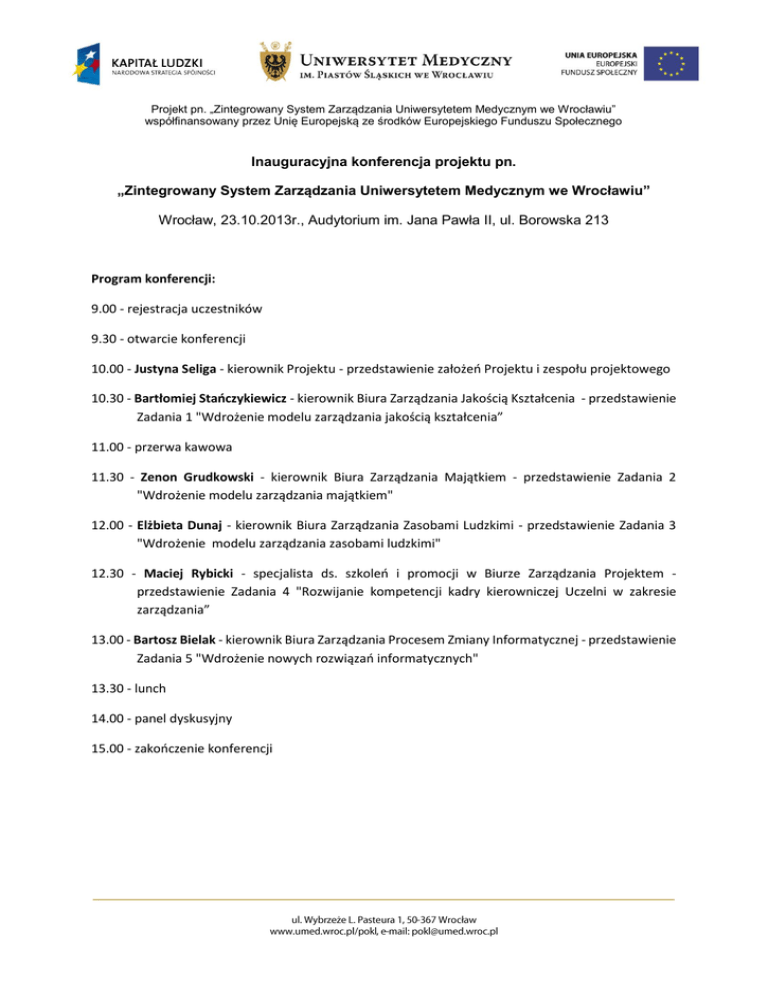 KAPITAŁ LUDZKI
NARODOWA STRATEGIA SPÓJNOŚCI

UNIWERSYTET MEDYCZNY
IM. PIASTÓW ŚLĄSKICH WE WROCŁAWIU

UNIA EUROPEJSKA
EUROPEJSKI
FUNDUSZ SPOŁECZNY

Projekt pn. „Zintegrowany System Zarządzania Uniwersytetem Medycznym we Wrocławiu" współfinansowany przez Unię Europejską ze środków Europejskiego Funduszu Społecznego

Inauguracyjna konferencja projektu pn.

„Zintegrowany System Zarządzania Uniwersytetem Medycznym we Wrocławiu"

Wrocław, 23.10.2013r., Audytorium im. Jana Pawła II, ul. Borowska 213

Program konferencji:

9.00 - rejestracja uczestników

9.30 - otwarcie konferencji

10.00 - Justyna Seliga - kierownik Projektu - przedstawienie założeń Projektu i zespołu projektowego

10.30 - Bartłomiej Stańczykiewicz - kierownik Biura Zarządzania Jakością Kształcenia - przedstawienie Zadania 1 "Wdrożenie modelu zarządzania jakością kształcenia"

11.00 - przerwa kawowa

11.30 - Zenon Grudkowski - kierownik Biura Zarządzania Majątkiem - przedstawienie Zadania 2 "Wdrożenie modelu zarządzania majątkiem"

12.00 - Elżbieta Dunaj - kierownik Biura Zarządzania Zasobami Ludzkimi - przedstawienie Zadania 3 "Wdrożenie modelu zarządzania zasobami ludzkimi"

12.30 - Maciej Rybicki - specjalista ds. szkoleń i promocji w Biurze Zarządzania Projektem - przedstawienie Zadania 4 "Rozwijanie kompetencji kadry kierowniczej Uczelni w zakresie zarządzania"

13.00 - Bartosz Bielak - kierownik Biura Zarządzania Procesem Zmiany Informatycznej - przedstawienie Zadania 5 "Wdrożenie nowych rozwiązań informatycznych"

13.30 - lunch

14.00 - panel dyskusyjny

15.00 - zakończenie konferencji

ul. Wybrzeże L. Pasteura 1, 50-367 Wrocław
www.umed.wroc.pl/pokl, e-mail: pokl@umed.wroc.pl